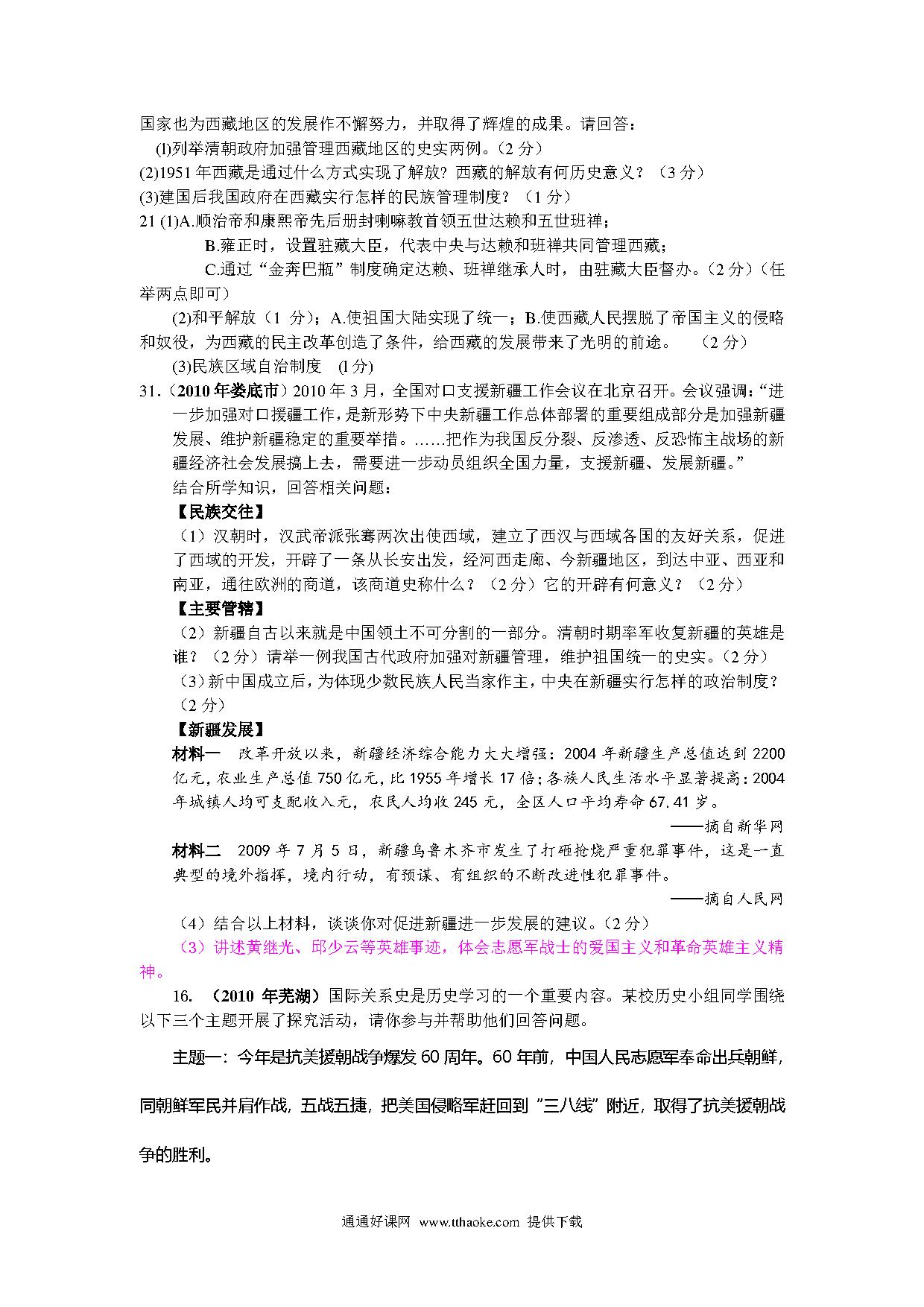 国家也为西藏地区的发展作不懈努力，并取得了辉煌的成果。请回答：

(l)列举清朝政府加强管理西藏地区的史实两例。（2 分）

(2)1951 年西藏是通过什么方式实现了解放？西藏的解放有何历史意义？（3 分）

(3)建国后我国政府在西藏实行怎样的民族管理制度？（1 分）

21 (1)A.顺治帝和康熙帝先后册封喇嘛教首领五世达赖和五世班禅；

B.雍正时，设置驻藏大臣，代表中央与达赖和班禅共同管理西藏；

C.通过“金奔巴瓶”制度确定达赖、班禅继承人时，由驻藏大臣督办。(2 分)（任举两点即可）

(2)和平解放（1 分）；A.使祖国大陆实现了统一；B.使西藏人民摆脱了帝国主义的侵略和奴役，为西藏的民主改革创造了条件，给西藏的发展带来了光明的前途。 （2 分）

(3)民族区域自治制度 (1 分)

31.（2010 年娄底市）2010 年 3 月，全国对口支援新疆工作会议在北京召开。会议强调：“进一步加强对口援疆工作，是新形势下中央新疆工作总体部署的重要组成部分是加强新疆发展、维护新疆稳定的重要举措。……把作为我国反分裂、反渗透、反恐怖主战场的新疆经济社会发展搞上去，需要进一步动员组织全国力量，支援新疆、发展新疆。”

结合所学知识，回答相关问题：

【民族交往】

（1）汉朝时，汉武帝派张骞两次出使西域，建立了西汉与西域各国的友好关系，促进了西域的开发，开辟了一条从长安出发，经河西走廊、今新疆地区，到达中亚、西亚和南亚，通往欧洲的商道，该商道史称什么？（2 分）它的开辟有何意义？（2 分）

【主要管辖】

（2）新疆自古以来就是中国领土不可分割的一部分。清朝时期率军收复新疆的英雄是谁？（2 分）请举一例我国古代政府加强对新疆管理，维护祖国统一的史实。(2 分)

（3）新中国成立后，为体现少数民族人民当家作主，中央在新疆实行怎样的政治制度？（2 分）

【新疆发展】

材料一 改革开放以来，新疆经济综合能力大大增强：2004 年新疆生产总值达到 2200 亿元，农业生产总值 750 亿元，比 1955 年增长 17 倍；各族人民生活水平显著提高：2004 年城镇人均可支配收入元，农民人均收 245 元，全区人口平均寿命 67.41 岁。

——摘自新华网

材料二 2009 年 7 月 5 日，新疆乌鲁木齐市发生了打砸抢烧严重犯罪事件，这是一直典型的境外指挥，境内行动，有预谋、有组织的不断改进性犯罪事件。

——摘自人民网

（4）结合以上材料，谈谈你对促进新疆进一步发展的建议。(2 分)

（3）讲述黄继光、邱少云等英雄事迹，体会志愿军战士的爱国主义和革命英雄主义精神。

16. （2010 年芜湖）国际关系史是历史学习的一个重要内容。某校历史小组同学围绕以下三个主题开展了探究活动，请你参与并帮助他们回答问题。

主题一：今年是抗美援朝战争爆发 60 周年。60 年前，中国人民志愿军奉命出兵朝鲜，同朝鲜军民并肩作战，五战五捷，把美国侵略军赶回到“三八线”附近，取得了抗美援朝战争的胜利。

通通好课网 www.tthaoke.com 提供下载